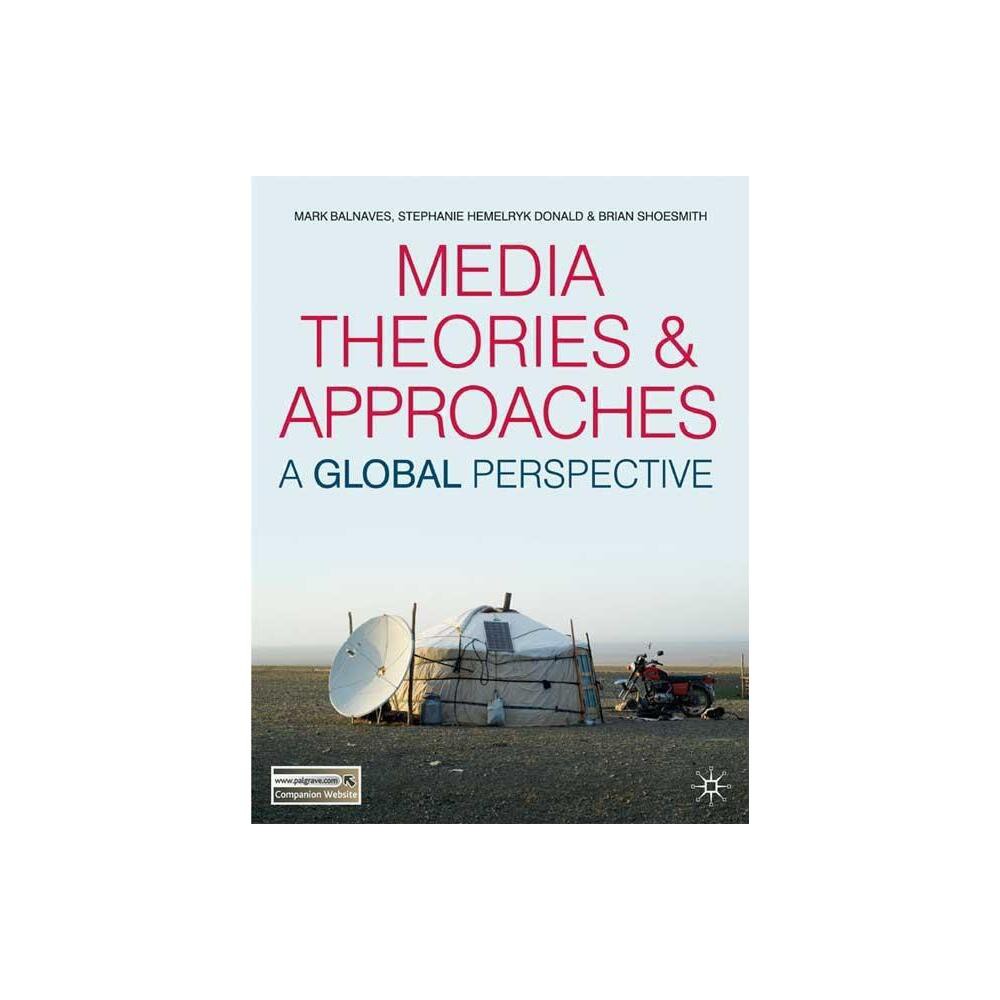 MARK BALNAVES, STEPHANIE HEMELRYK DONALD & BRIAN SHOESMITH

MEDIA THEORIES & APPROACHES

A GLOBAL PERSPECTIVE

www.palgrave.com
Companion Website